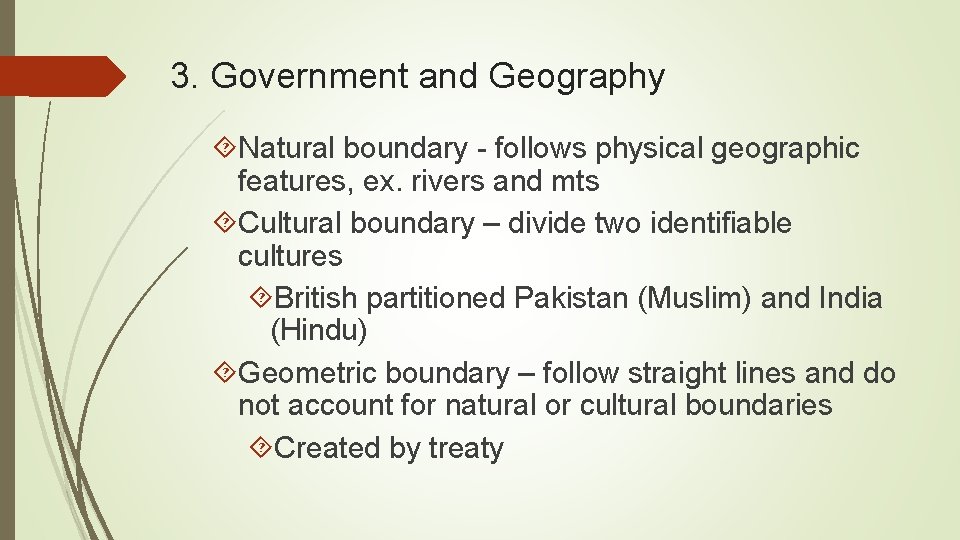 3. Government and Geography

Natural boundary - follows physical geographic features, ex. rivers and mts

Cultural boundary – divide two identifiable cultures

British partitioned Pakistan (Muslim) and India (Hindu)

Geometric boundary – follow straight lines and do not account for natural or cultural boundaries

Created by treaty